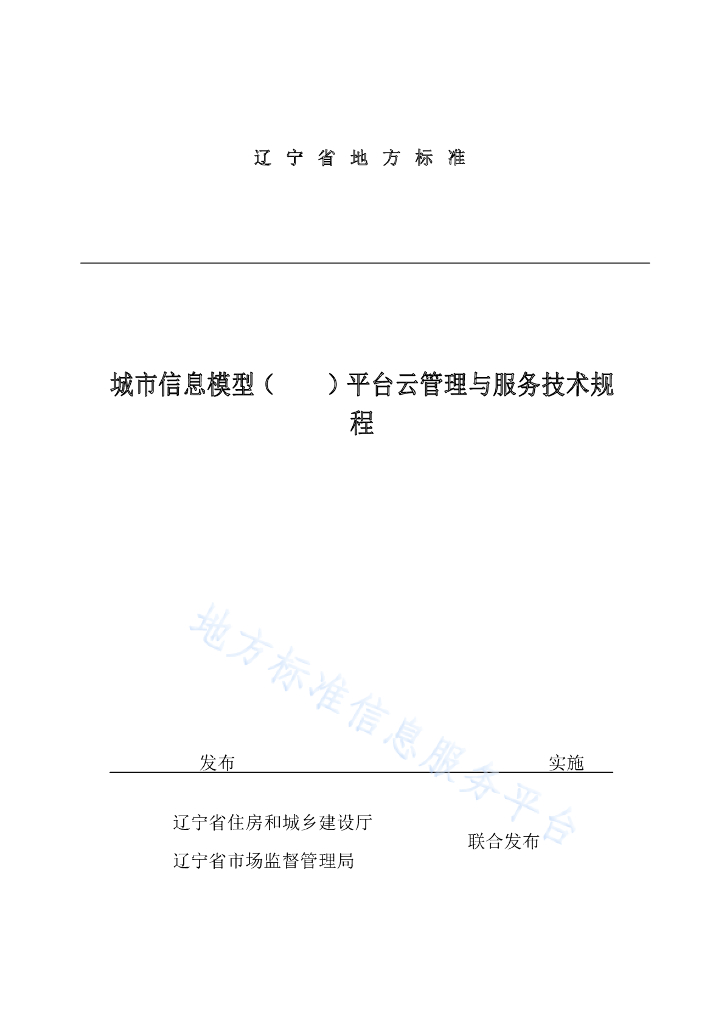 辽 宁 省 地 方 标 准

城市信息模型（　　）平台云管理与服务技术规程

地方标准信息服务平台

发布　　　　　　　　　　　　　　　　实施

辽宁省住房和城乡建设厅
辽宁省市场监督管理局　　联合发布